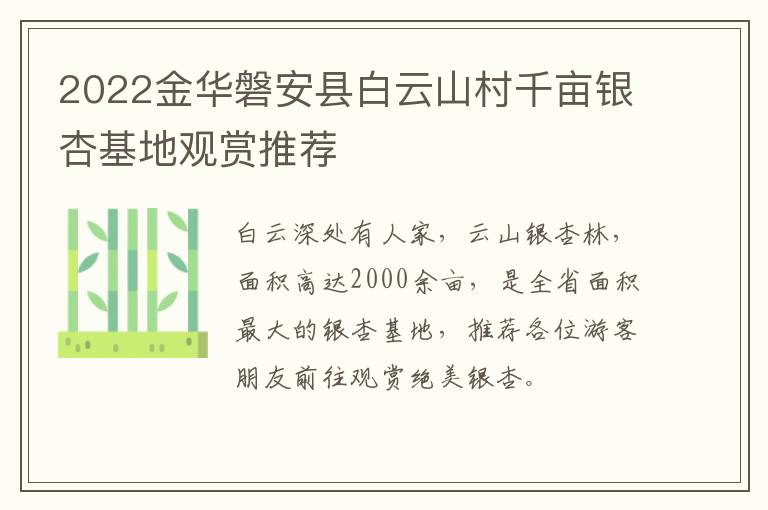 2022金华磐安县白云山村千亩银杏基地观赏推荐

白云深处有人家，云山银杏林，面积高达2000余亩，是全省面积最大的银杏基地，推荐各位游客朋友前往观赏绝美银杏。